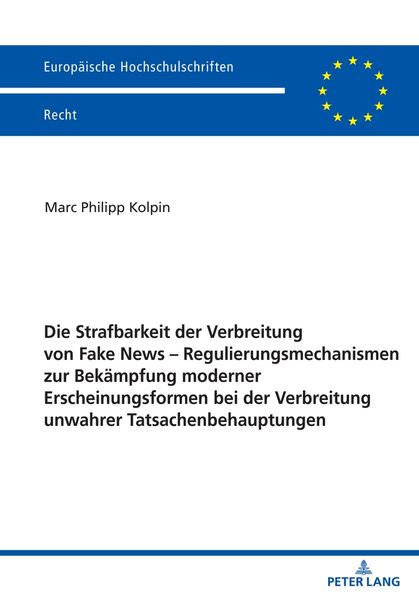 Europäische Hochschulschriften

Recht

Marc Philipp Kolpin

Die Strafbarkeit der Verbreitung von Fake News – Regulierungsmechanismen zur Bekämpfung moderner Erscheinungsformen bei der Verbreitung unwahrer Tatsachenbehauptungen

PETER LANG